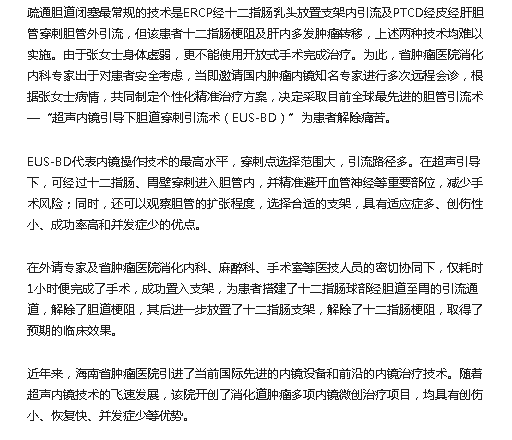 疏通胆道闭塞最常规的技术是ERCP经十二指肠乳头放置支架内引流及PTCD经皮经肝胆管穿刺胆管外引流，但该患者十二指肠梗阻及肝内多发肿瘤转移，上述两种技术均难以实施。由于张女士身体虚弱，更不能使用开放式手术完成治疗。为此，省肿瘤医院消化内科专家出于对患者安全考虑，当即邀请国内肿瘤内镜知名专家进行多次远程会诊，根据张女士病情，共同制定个性化精准治疗方案，决定采取目前全球最先进的胆管引流术—“超声内镜引导下胆道穿刺引流术（EUS-BD）”为患者解除痛苦。

EUS-BD代表内镜操作技术的最高水平，穿刺点选择范围大，引流路径多。在超声引导下，可经过十二指肠、胃壁穿刺进入胆管内，并精准避开血管神经等重要部位，减少手术风险；同时，还可以观察胆管的扩张程度，选择合适的支架，具有适应症多、创伤性小、成功率高和并发症少的优点。

在外请专家及省肿瘤医院消化内科、麻醉科、手术室等医技人员的密切协同下，仅耗时1小时便完成了手术，成功置入支架，为患者搭建了十二指肠球部经胆道至胃的引流通道，解除了胆道梗阻，其后进一步放置了十二指肠支架，解除了十二指肠梗阻，取得了预期的临床效果。

近年来，海南省肿瘤医院引进了当前国际先进的内镜设备和前沿的内镜治疗技术。随着超声内镜技术的飞速发展，该院开创了消化道肿瘤多项内镜微创治疗项目，均具有创伤小、恢复快、并发症少等优势。